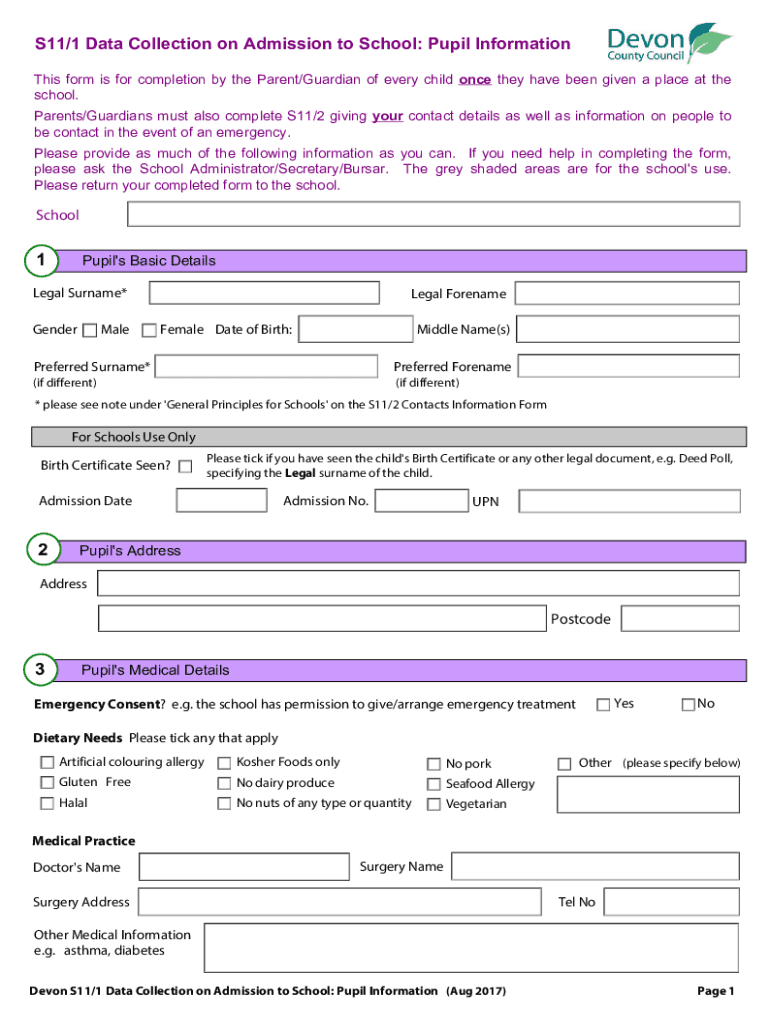 S11/1 Data Collection on Admission to School: Pupil Information

Devon
County Council

This form is for completion by the Parent/Guardian of every child once they have been given a place at the school.

Parents/Guardians must also complete S11/2 giving your contact details as well as information on people to be contact in the event of an emergency.

Please provide as much of the following information as you can. If you need help in completing the form, please ask the School Administrator/Secretary/Bursar. The grey shaded areas are for the school's use. Please return your completed form to the school.

School

1 Pupil's Basic Details

Legal Surname*

Legal Forename

Gender Male Female Date of Birth:

Middle Name(s)

Preferred Surname* (if different)

Preferred Forename (if different)

* please see note under 'General Principles for Schools' on the S11/2 Contacts Information Form

For Schools Use Only

Birth Certificate Seen?

Please tick if you have seen the child's Birth Certificate or any other legal document, e.g. Deed Poll, specifying the Legal surname of the child.

Admission Date

Admission No.

UPN

2 Pupil's Address

Address

Postcode

3 Pupil's Medical Details

Emergency Consent? e.g. the school has permission to give/arrange emergency treatment Yes No

Dietary Needs Please tick any that apply

Artificial colouring allergy
Gluten Free
Halal
Kosher Foods only
No dairy produce
No nuts of any type or quantity
No pork
Seafood Allergy
Vegetarian
Other (please specify below)

Medical Practice

Doctor's Name

Surgery Name

Surgery Address

Tel No

Other Medical Information e.g. asthma, diabetes

Devon S11/1 Data Collection on Admission to School: Pupil Information (Aug 2017)

Page 1